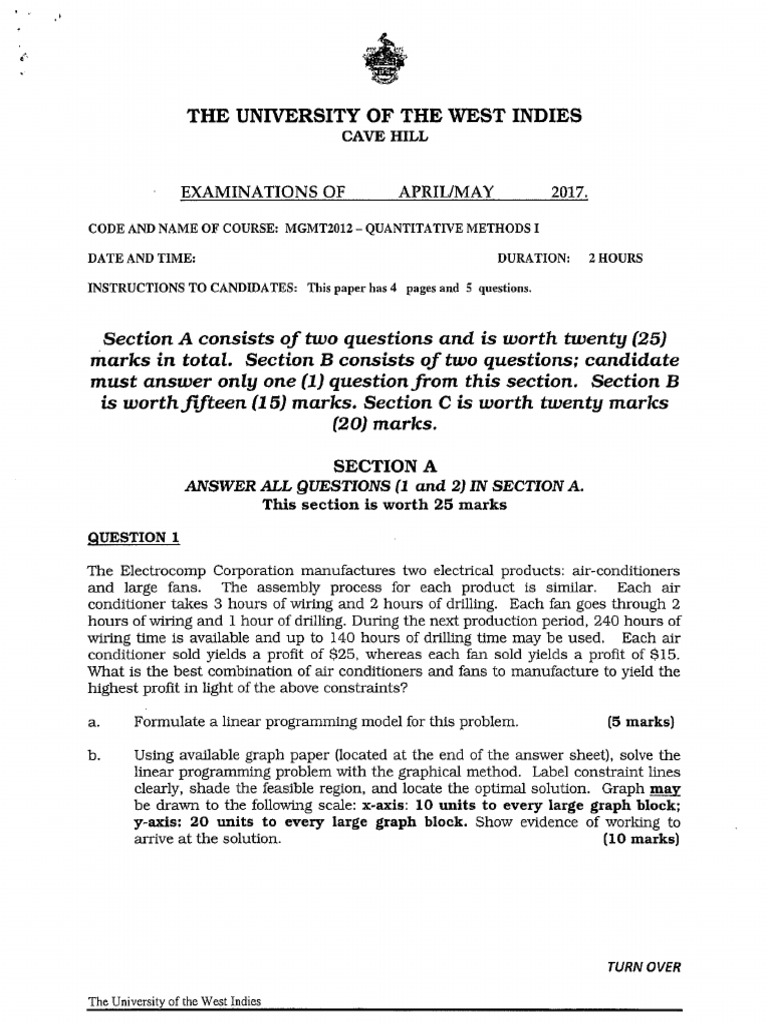 THE UNIVERSITY OF THE WEST INDIES
CAVE HILL

EXAMINATIONS OF APRIL/MAY 2017.

CODE AND NAME OF COURSE: MGMT2012 – QUANTITATIVE METHODS I

DATE AND TIME: DURATION: 2 HOURS

INSTRUCTIONS TO CANDIDATES: This paper has 4 pages and 5 questions.

Section A consists of two questions and is worth twenty (25) marks in total. Section B consists of two questions; candidate must answer only one (1) question from this section. Section B is worth fifteen (15) marks. Section C is worth twenty marks (20) marks.

SECTION A
ANSWER ALL QUESTIONS (1 and 2) IN SECTION A.
This section is worth 25 marks

QUESTION 1

The Electrocomp Corporation manufactures two electrical products: air-conditioners and large fans. The assembly process for each product is similar. Each air conditioner takes 3 hours of wiring and 2 hours of drilling. Each fan goes through 2 hours of wiring and 1 hour of drilling. During the next production period, 240 hours of wiring time is available and up to 140 hours of drilling time may be used. Each air conditioner sold yields a profit of $25, whereas each fan sold yields a profit of $15. What is the best combination of air conditioners and fans to manufacture to yield the highest profit in light of the above constraints?

a. Formulate a linear programming model for this problem. (5 marks)

b. Using available graph paper (located at the end of the answer sheet), solve the linear programming problem with the graphical method. Label constraint lines clearly, shade the feasible region, and locate the optimal solution. Graph may be drawn to the following scale: x-axis: 10 units to every large graph block; y-axis: 20 units to every large graph block. Show evidence of working to arrive at the solution. (10 marks)

TURN OVER

The University of the West Indies